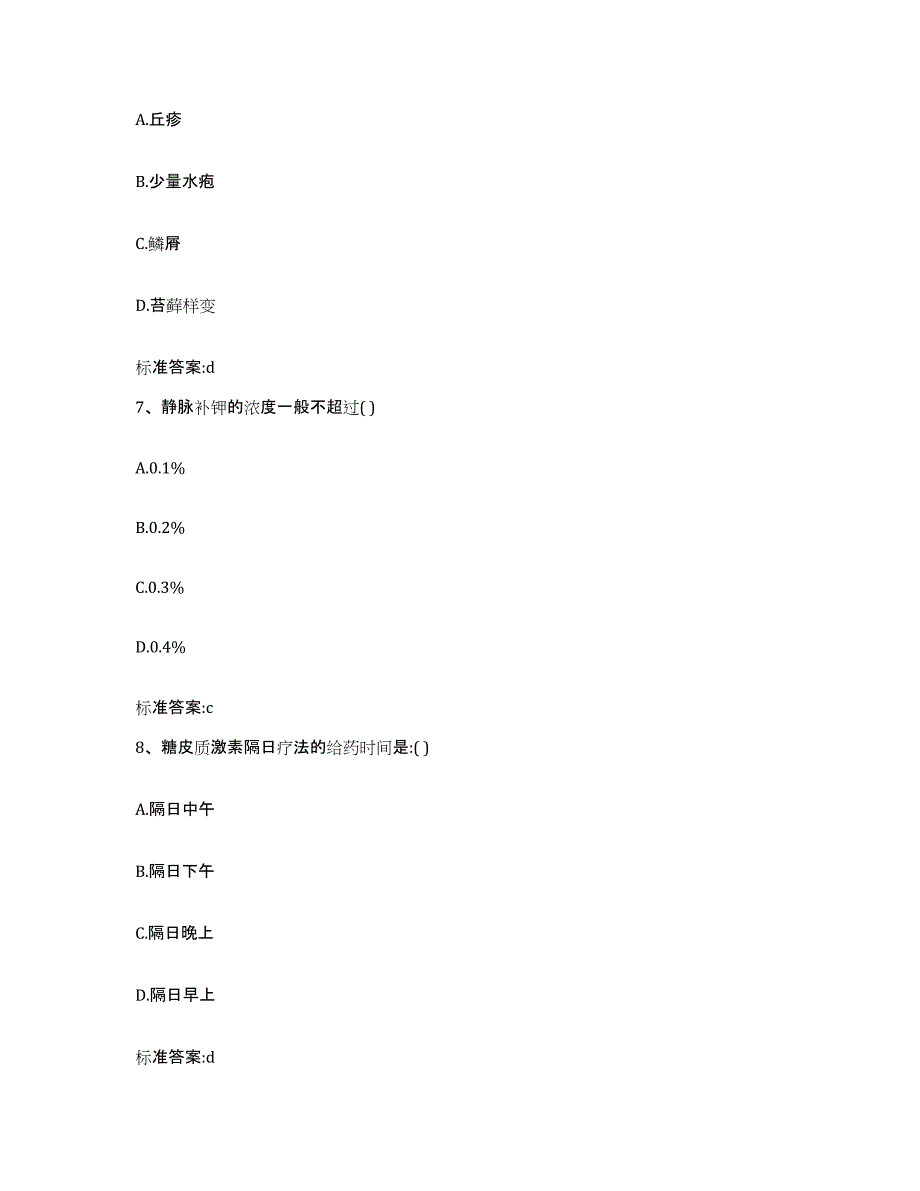 A.丘疹

B.少量水疱

C.鳞屑

D.苔藓样变

标准答案:d

7、静脉补钾的浓度一般不超过( )

A.0.1%

B.0.2%

C.0.3%

D.0.4%

标准答案:c

8、糖皮质激素隔日疗法的给药时间是:( )

A.隔日中午

B.隔日下午

C.隔日晚上

D.隔日早上

标准答案:d